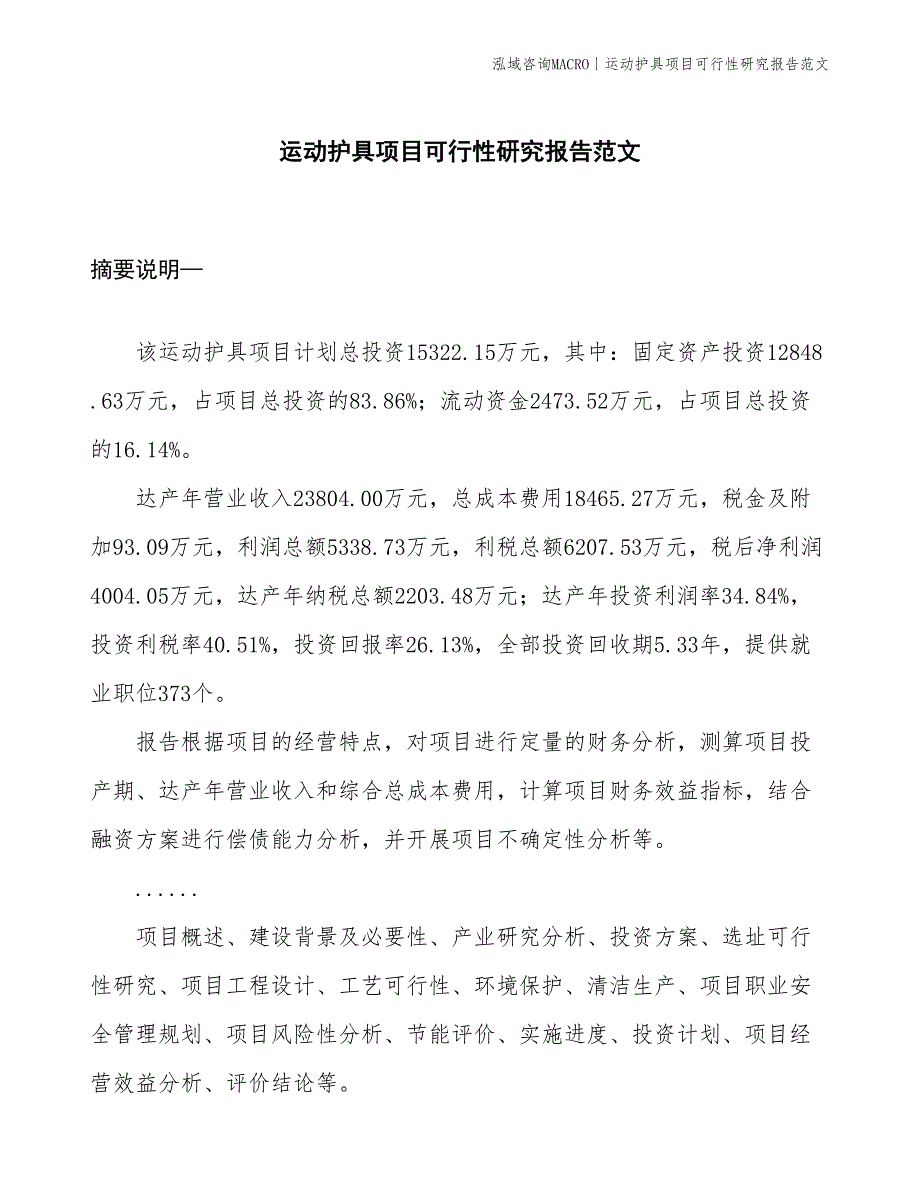 泓域咨询MACRO | 运动护具项目可行性研究报告范文

运动护具项目可行性研究报告范文

摘要说明—

该运动护具项目计划总投资15322.15万元，其中：固定资产投资12848.63万元，占项目总投资的83.86%；流动资金2473.52万元，占项目总投资的16.14%。

达产年营业收入23804.00万元，总成本费用18465.27万元，税金及附加93.09万元，利润总额5338.73万元，利税总额6207.53万元，税后净利润4004.05万元，达产年纳税总额2203.48万元；达产年投资利润率34.84%，投资利税率40.51%，投资回报率26.13%，全部投资回收期5.33年，提供就业职位373个。

报告根据项目的经营特点，对项目进行定量的财务分析，测算项目投产期、达产年营业收入和综合总成本费用，计算项目财务效益指标，结合融资方案进行偿债能力分析，并开展项目不确定性分析等。

......

项目概述、建设背景及必要性、产业研究分析、投资方案、选址可行性研究、项目工程设计、工艺可行性、环境保护、清洁生产、项目职业安全管理规划、项目风险性分析、节能评价、实施进度、投资计划、项目经营效益分析、评价结论等。